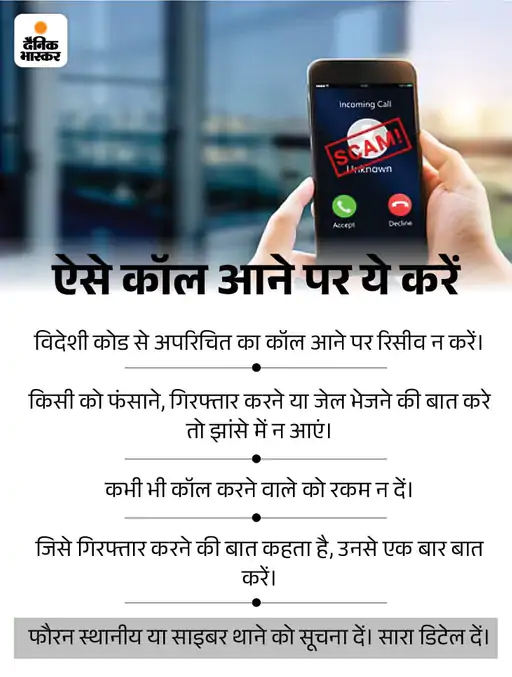 दैनिक भास्कर

Incoming Call

SCAM!

Unknown

Accept

Decline

ऐसे कॉल आने पर ये करें

विदेशी कोड से अपरिचित का कॉल आने पर रिसीव न करें।

किसी को फंसाने, गिरफ्तार करने या जेल भेजने की बात करे तो झांसे में न आएं।

कभी भी कॉल करने वाले को रकम न दें।

जिसे गिरफ्तार करने की बात कहता है, उनसे एक बार बात करें।

फौरन स्थानीय या साइबर थाने को सूचना दें। सारा डिटेल दें।